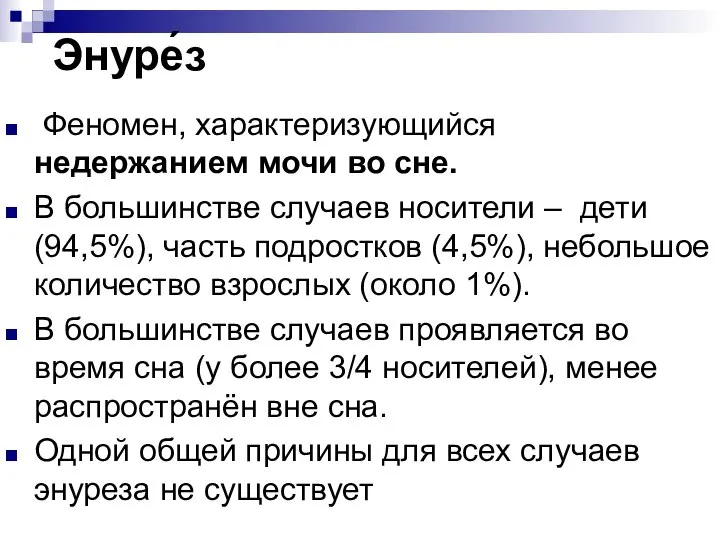 Энуре́з

Феномен, характеризующийся **недержанием мочи во сне.**

В большинстве случаев носители – дети (94,5%), часть подростков (4,5%), небольшое количество взрослых (около 1%).

В большинстве случаев проявляется во время сна (у более 3/4 носителей), менее распространён вне сна.

Одной общей причины для всех случаев энуреза не существует